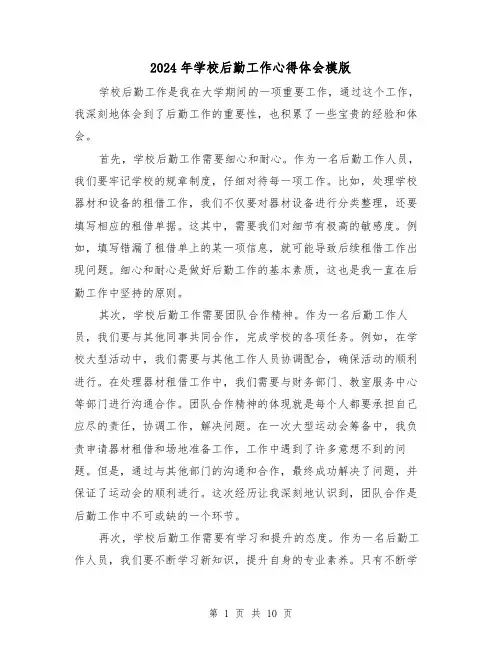 2024年学校后勤工作心得体会模版

学校后勤工作是我在大学期间的一项重要工作，通过这个工作，我深刻地体会到了后勤工作的重要性，也积累了一些宝贵的经验和体会。

首先，学校后勤工作需要细心和耐心。作为一名后勤工作人员，我们要牢记学校的规章制度，仔细对待每一项工作。比如，处理学校器材和设备的租借工作，我们不仅要对器材设备进行分类整理，还要填写相应的租借单据。这其中，需要我们对细节有极高的敏感度。例如，填写错漏了租借单上的某一项信息，就可能导致后续租借工作出现问题。细心和耐心是做好后勤工作的基本素质，这也是我一直在后勤工作中坚持的原则。

其次，学校后勤工作需要团队合作精神。作为一名后勤工作人员，我们要与其他同事共同合作，完成学校的各项任务。例如，在学校大型活动中，我们需要与其他工作人员协调配合，确保活动的顺利进行。在处理器材租借工作中，我们需要与财务部门、教室服务中心等部门进行沟通合作。团队合作精神的体现就是每个人都要承担自己应尽的责任，协调工作，解决问题。在一次大型运动会筹备中，我负责申请器材租借和场地准备工作，工作中遇到了许多意想不到的问题。但是，通过与其他部门的沟通和合作，最终成功解决了问题，并保证了运动会的顺利进行。这次经历让我深刻地认识到，团队合作是后勤工作中不可或缺的一个环节。

再次，学校后勤工作需要有学习和提升的态度。作为一名后勤工作人员，我们要不断学习新知识，提升自身的专业素养。只有不断学

第 1 页 共 10 页